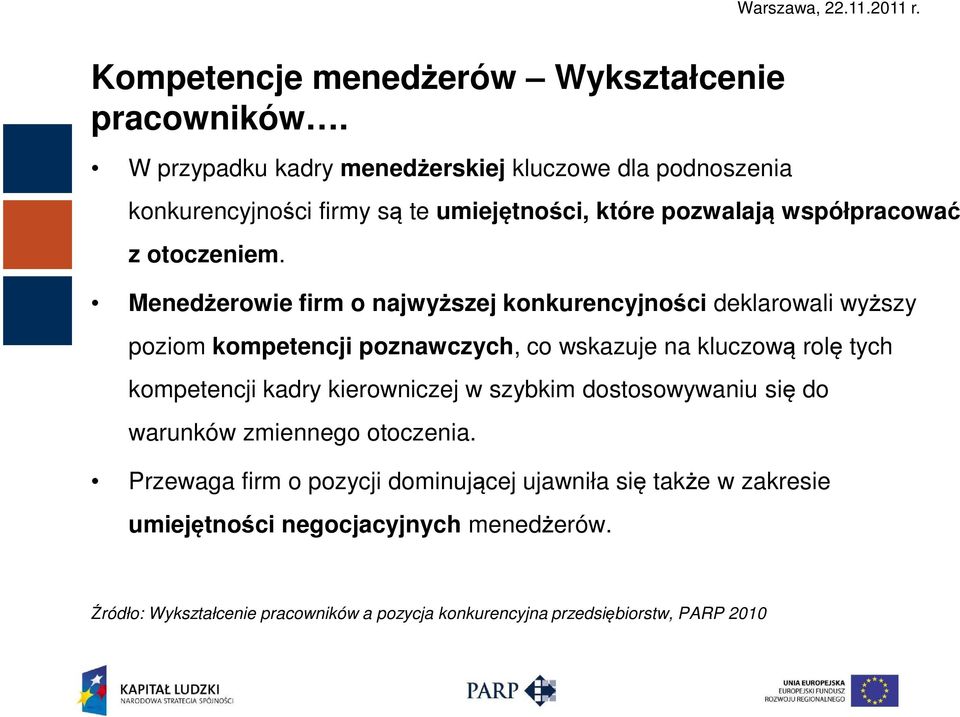 Warszawa, 22.11.2011 r.

Kompetencje menedżerów – Wykształcenie pracowników….

• W przypadku kadry menedżerskiej kluczowe dla podnoszenia konkurencyjności firmy są te umiejętności, które pozwalają współpracować z otoczeniem.

• Menedżerowie firm o najwyższej konkurencyjności deklarowali wyższy poziom kompetencji poznawczych, co wskazuje na kluczową rolę tych kompetencji kadry kierowniczej w szybkim dostosowywaniu się do warunków zmiennego otoczenia.

• Przewaga firm o pozycji dominującej ujawniła się także w zakresie umiejętności negocjacyjnych menedżerów.

Źródło: Wykształcenie pracowników a pozycja konkurencyjna przedsiębiorstw, PARP 2010

KAPITAŁ LUDZKI
NARODOWA STRATEGIA SPÓJNOŚCI

PARP

UNIA EUROPEJSKA
EUROPEJSKI FUNDUSZ
ROZWOJU REGIONALNEGO